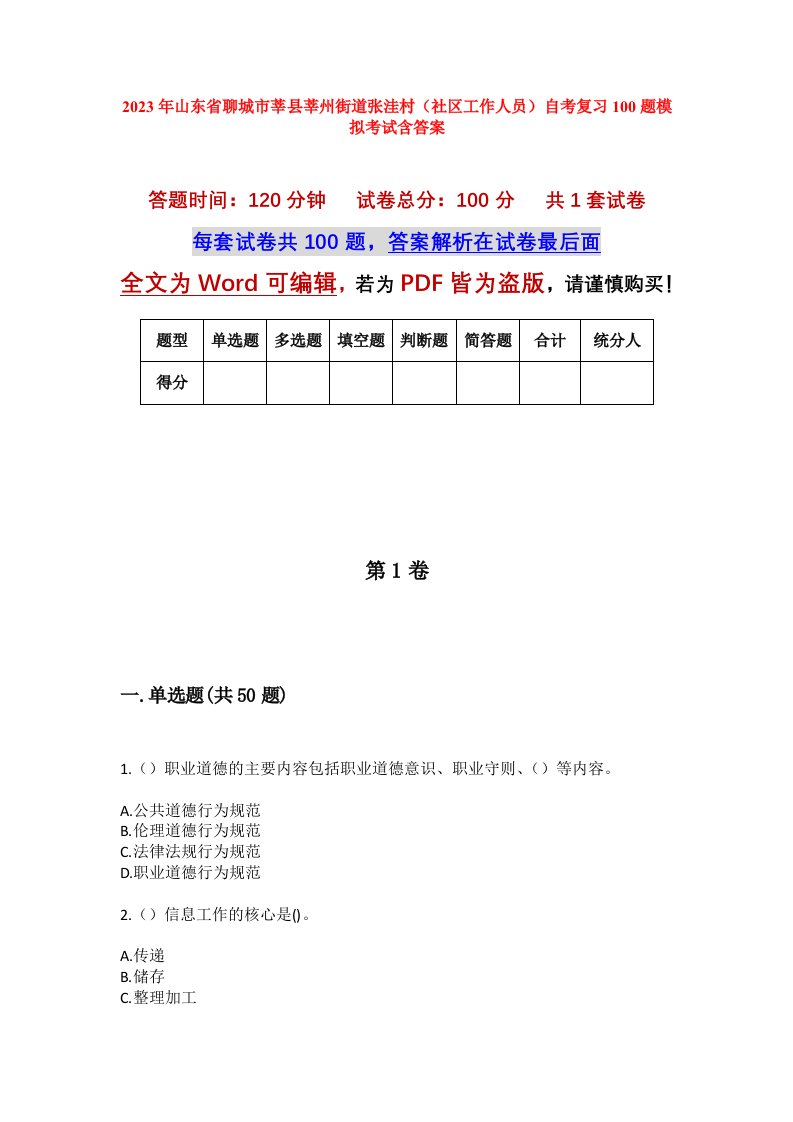 2023年山东省聊城市莘县莘州街道张洼村（社区工作人员）自考复习100题模拟考试含答案

答题时间：120分钟　　试卷总分：100分　　共1套试卷

每套试卷共100题，答案解析在试卷最后面

全文为Word可编辑，若为PDF皆为盗版，请谨慎购买！

| 题型 | 单选题 | 多选题 | 填空题 | 判断题 | 简答题 | 合计 | 统分人 |
|---|---|---|---|---|---|---|---|
| 得分 | | | | | | | |

第1卷

一.单选题(共50题)

1.（）职业道德的主要内容包括职业道德意识、职业守则、（）等内容。

A.公共道德行为规范
B.伦理道德行为规范
C.法律法规行为规范
D.职业道德行为规范

2.（）信息工作的核心是()。

A.传递
B.储存
C.整理加工